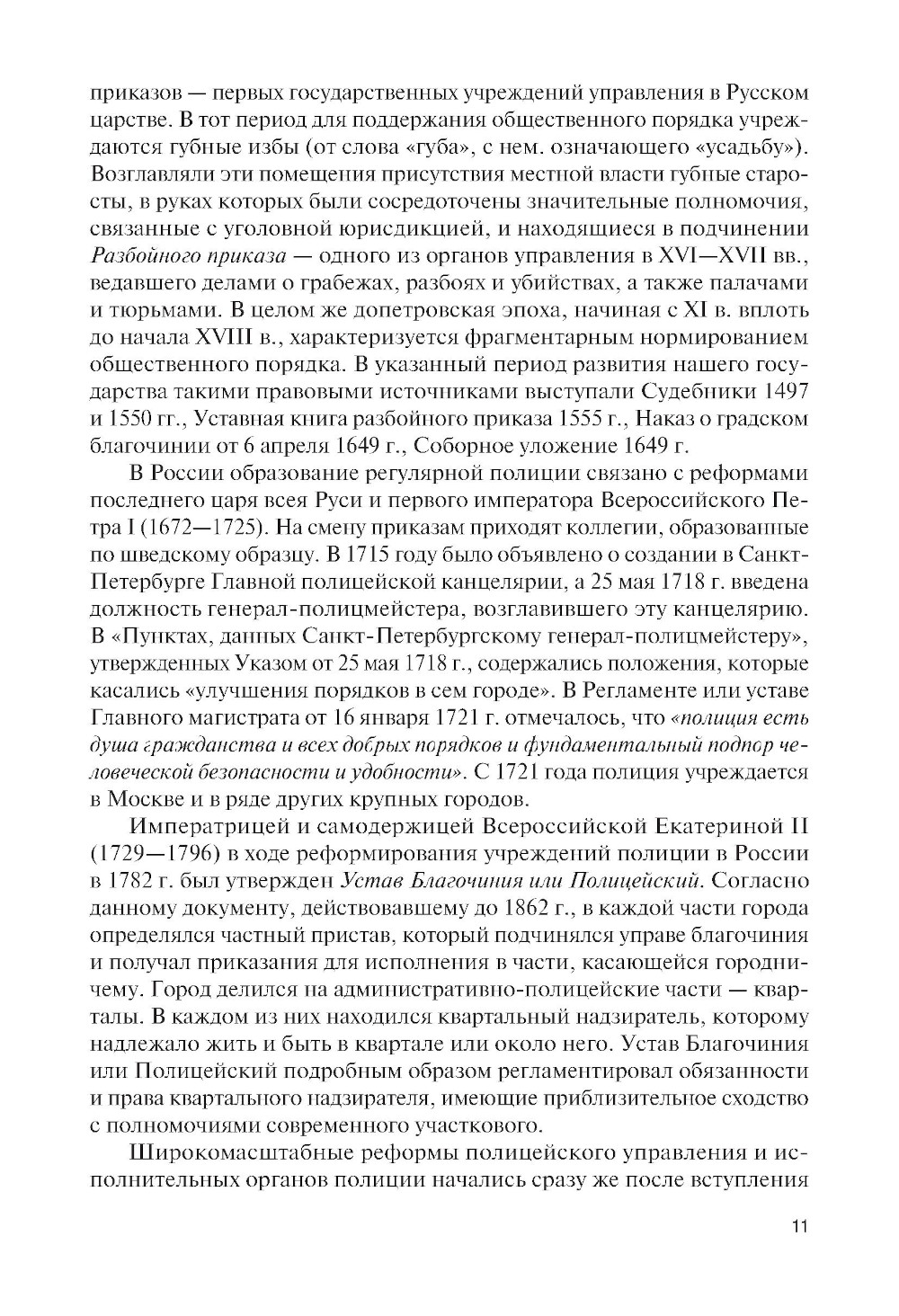 приказов — первых государственных учреждений управления в Русском царстве. В тот период для поддержания общественного порядка учреждаются губные избы (от слова «губа», с нем. означающего «усадьбу»). Возглавляли эти помещения присутствия местной власти губные старосты, в руках которых были сосредоточены значительные полномочия, связанные с уголовной юрисдикцией, и находящиеся в подчинении Разбойного приказа — одного из органов управления в XVI—XVII вв., ведавшего делами о грабежах, разбоях и убийствах, а также палачами и тюрьмами. В целом же допетровская эпоха, начиная с XI в. вплоть до начала XVIII в., характеризуется фрагментарным нормированием общественного порядка. В указанный период развития нашего государства такими правовыми источниками выступали Судебники 1497 и 1550 гг., Уставная книга разбойного приказа 1555 г., Наказ о градском благочинии от 6 апреля 1649 г., Соборное уложение 1649 г.

В России образование регулярной полиции связано с реформами последнего царя всея Руси и первого императора Всероссийского Петра I (1672—1725). На смену приказам приходят коллегии, образованные по шведскому образцу. В 1715 году было объявлено о создании в Санкт-Петербурге Главной полицейской канцелярии, а 25 мая 1718 г. введена должность генерал-полицмейстера, возглавившего эту канцелярию. В «Пунктах, данных Санкт-Петербургскому генерал-полицмейстеру», утвержденных Указом от 25 мая 1718 г., содержались положения, которые касались «улучшения порядков в сем городе». В Регламенте или уставе Главного магистрата от 16 января 1721 г. отмечалось, что «полиция есть душа гражданства и всех добрых порядков и фундаментальный подпор человеческой безопасности и удобности». С 1721 года полиция учреждается в Москве и в ряде других крупных городов.

Императрицей и самодержицей Всероссийской Екатериной II (1729—1796) в ходе реформирования учреждений полиции в России в 1782 г. был утвержден Устав Благочиния или Полицейский. Согласно данному документу, действовавшему до 1862 г., в каждой части города определялся частный пристав, который подчинялся управе благочиния и получал приказания для исполнения в части, касающейся городничему. Город делился на административно-полицейские части — кварталы. В каждом из них находился квартальный надзиратель, которому надлежало жить и быть в квартале или около него. Устав Благочиния или Полицейский подробным образом регламентировал обязанности и права квартального надзирателя, имеющие приблизительное сходство с полномочиями современного участкового.

Широкомасштабные реформы полицейского управления и исполнительных органов полиции начались сразу же после вступления

11